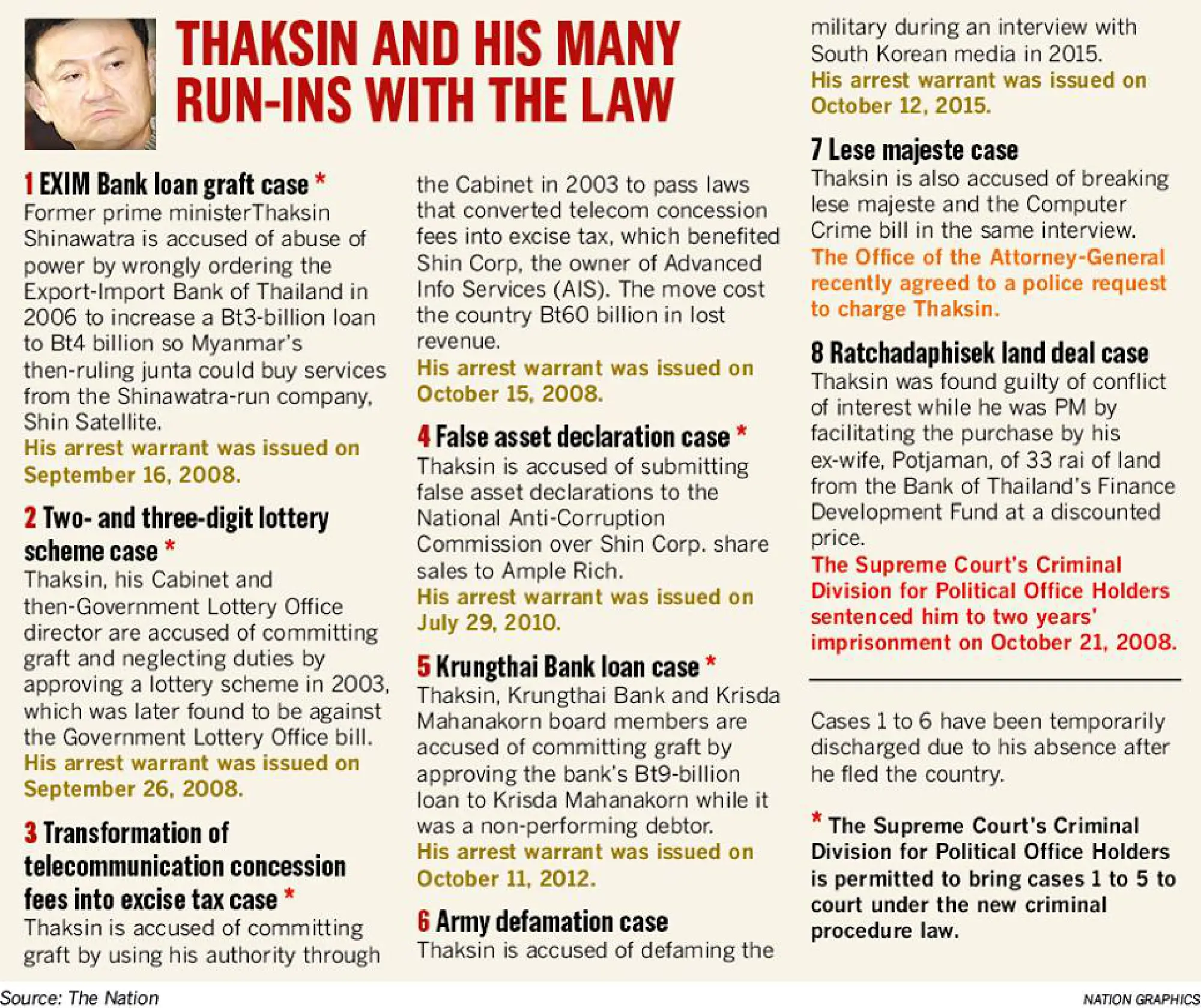 THAKSIN AND HIS MANY RUN-INS WITH THE LAW

1 EXIM Bank loan graft case *
Former prime ministerThaksin Shinawatra is accused of abuse of power by wrongly ordering the Export-Import Bank of Thailand in 2006 to increase a Bt3-billion loan to Bt4 billion so Myanmar's then-ruling junta could buy services from the Shinawatra-run company, Shin Satellite.
His arrest warrant was issued on September 16, 2008.

2 Two- and three-digit lottery scheme case *
Thaksin, his Cabinet and then-Government Lottery Office director are accused of committing graft and neglecting duties by approving a lottery scheme in 2003, which was later found to be against the Government Lottery Office bill.
His arrest warrant was issued on September 26, 2008.

3 Transformation of telecommunication concession fees into excise tax case *
Thaksin is accused of committing graft by using his authority through the Cabinet in 2003 to pass laws that converted telecom concession fees into excise tax, which benefited Shin Corp, the owner of Advanced Info Services (AIS). The move cost the country Bt60 billion in lost revenue.
His arrest warrant was issued on October 15, 2008.

4 False asset declaration case *
Thaksin is accused of submitting false asset declarations to the National Anti-Corruption Commission over Shin Corp. share sales to Ample Rich.
His arrest warrant was issued on July 29, 2010.

5 Krungthai Bank loan case *
Thaksin, Krungthai Bank and Krisda Mahanakorn board members are accused of committing graft by approving the bank's Bt9-billion loan to Krisda Mahanakorn while it was a non-performing debtor.
His arrest warrant was issued on October 11, 2012.

6 Army defamation case
Thaksin is accused of defaming the military during an interview with South Korean media in 2015.
His arrest warrant was issued on October 12, 2015.

7 Lese majeste case
Thaksin is also accused of breaking lese majeste and the Computer Crime bill in the same interview.
The Office of the Attorney-General recently agreed to a police request to charge Thaksin.

8 Ratchadaphisek land deal case
Thaksin was found guilty of conflict of interest while he was PM by facilitating the purchase by his ex-wife, Potjaman, of 33 rai of land from the Bank of Thailand's Finance Development Fund at a discounted price.
The Supreme Court's Criminal Division for Political Office Holders sentenced him to two years' imprisonment on October 21, 2008.

Cases 1 to 6 have been temporarily discharged due to his absence after he fled the country.

* The Supreme Court's Criminal Division for Political Office Holders is permitted to bring cases 1 to 5 to court under the new criminal procedure law.

Source: The Nation
NATION GRAPHICS